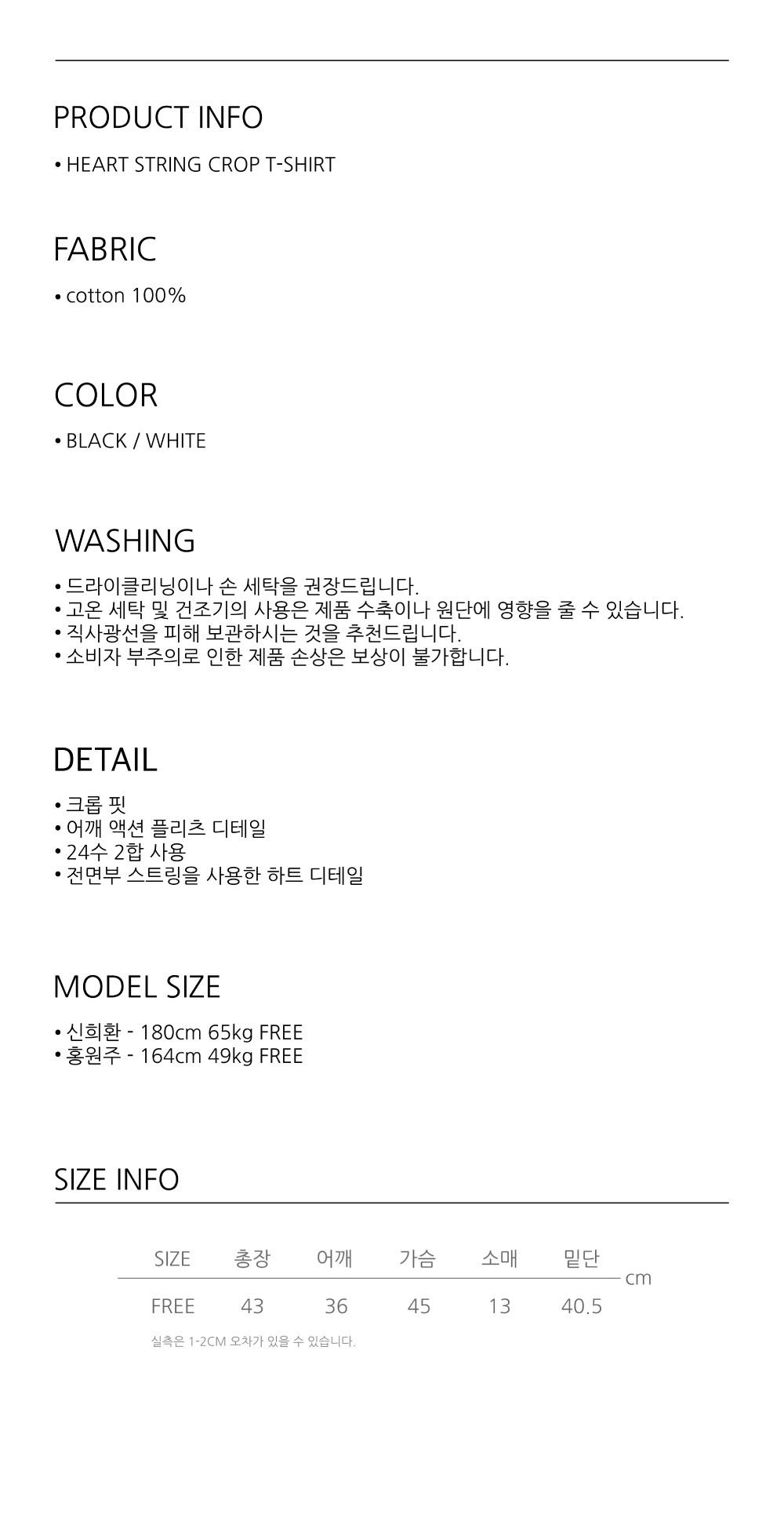 PRODUCT INFO

• HEART STRING CROP T-SHIRT

FABRIC

• cotton 100%

COLOR

• BLACK / WHITE

WASHING

• 드라이클리닝이나 손 세탁을 권장드립니다.
• 고온 세탁 및 건조기의 사용은 제품 수축이나 원단에 영향을 줄 수 있습니다.
• 직사광선을 피해 보관하시는 것을 추천드립니다.
• 소비자 부주의로 인한 제품 손상은 보상이 불가합니다.

DETAIL

• 크롭 핏
• 어깨 액션 플리츠 디테일
• 24수 2합 사용
• 전면부 스트링을 사용한 하트 디테일

MODEL SIZE

• 신희환 - 180cm 65kg FREE
• 홍원주 - 164cm 49kg FREE

SIZE INFO

| SIZE | 총장 | 어깨 | 가슴 | 소매 | 밑단 |
|---|---|---|---|---|---|
| FREE | 43 | 36 | 45 | 13 | 40.5 |

cm

실측은 1-2CM 오차가 있을 수 있습니다.